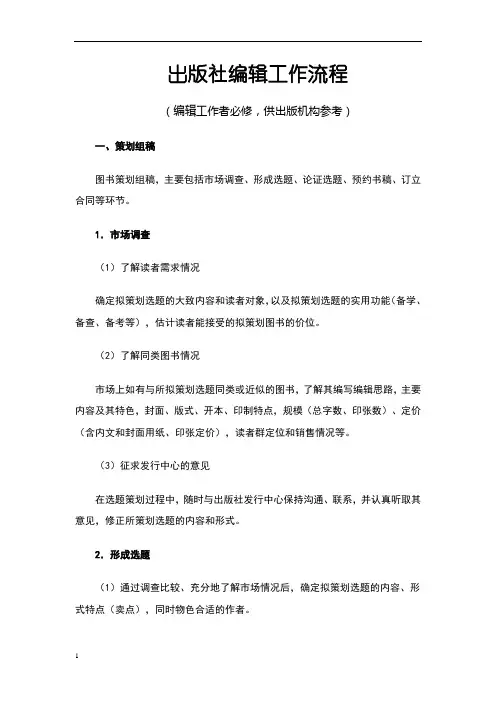 出版社编辑工作流程

（编辑工作者必修，供出版机构参考）

一、策划组稿

图书策划组稿，主要包括市场调查、形成选题、论证选题、预约书稿、订立合同等环节。

1．市场调查

（1）了解读者需求情况

确定拟策划选题的大致内容和读者对象，以及拟策划选题的实用功能（备学、备查、备考等），估计读者能接受的拟策划图书的价位。

（2）了解同类图书情况

市场上如有与所拟策划选题同类或近似的图书，了解其编写编辑思路，主要内容及其特色，封面、版式、开本、印制特点，规模（总字数、印张数）、定价（含内文和封面用纸、印张定价），读者群定位和销售情况等。

（3）征求发行中心的意见

在选题策划过程中，随时与出版社发行中心保持沟通、联系，并认真听取其意见，修正所策划选题的内容和形式。

2．形成选题

（1）通过调查比较、充分地了解市场情况后，确定拟策划选题的内容、形式特点（卖点），同时物色合适的作者。

1